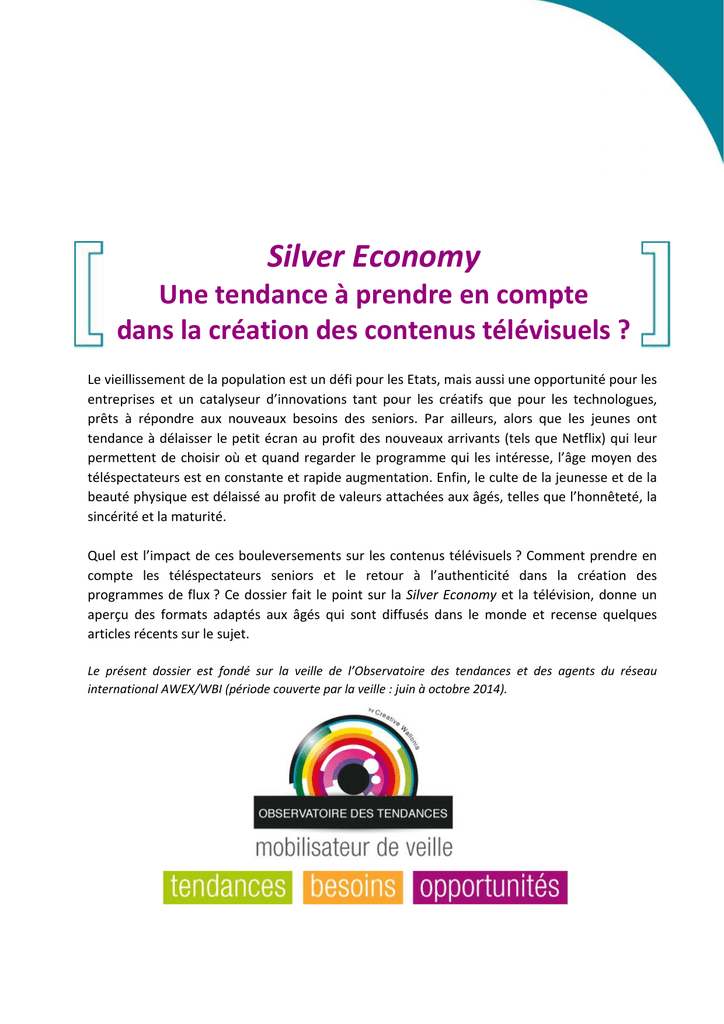 Silver Economy
Une tendance à prendre en compte dans la création des contenus télévisuels ?

Le vieillissement de la population est un défi pour les Etats, mais aussi une opportunité pour les entreprises et un catalyseur d'innovations tant pour les créatifs que pour les technologues, prêts à répondre aux nouveaux besoins des seniors. Par ailleurs, alors que les jeunes ont tendance à délaisser le petit écran au profit des nouveaux arrivants (tels que Netflix) qui leur permettent de choisir où et quand regarder le programme qui les intéresse, l'âge moyen des téléspectateurs est en constante et rapide augmentation. Enfin, le culte de la jeunesse et de la beauté physique est délaissé au profit de valeurs attachées aux âgés, telles que l'honnêteté, la sincérité et la maturité.

Quel est l'impact de ces bouleversements sur les contenus télévisuels ? Comment prendre en compte les téléspectateurs seniors et le retour à l'authenticité dans la création des programmes de flux ? Ce dossier fait le point sur la Silver Economy et la télévision, donne un aperçu des formats adaptés aux âgés qui sont diffusés dans le monde et recense quelques articles récents sur le sujet.

Le présent dossier est fondé sur la veille de l'Observatoire des tendances et des agents du réseau international AWEX/WBI (période couverte par la veille : juin à octobre 2014).

by Creative Wallonia

OBSERVATOIRE DES TENDANCES

mobilisateur de veille

tendances besoins opportunités